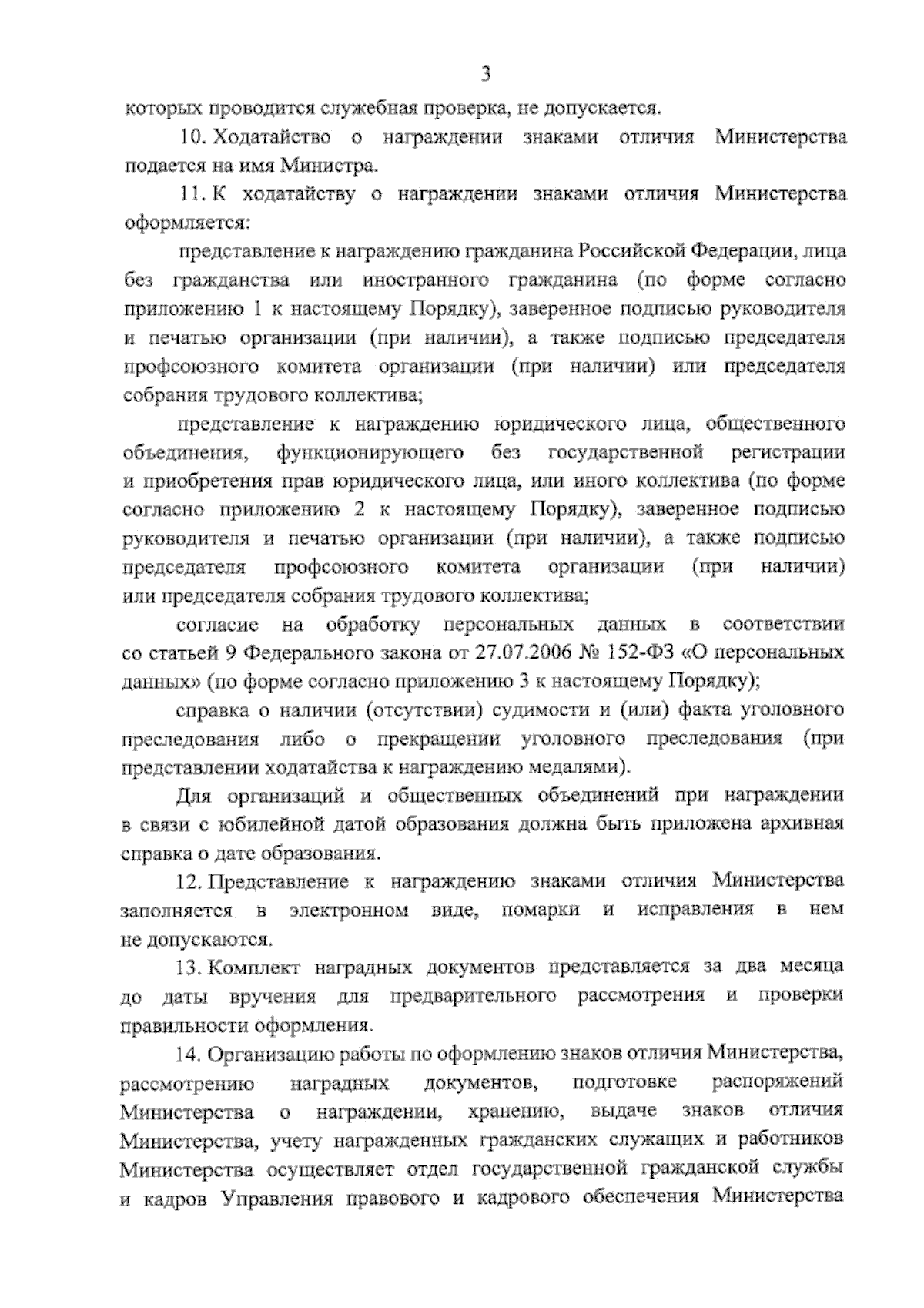 3

которых проводится служебная проверка, не допускается.

10. Ходатайство о награждении знаками отличия Министерства подается на имя Министра.

11. К ходатайству о награждении знаками отличия Министерства оформляется:

представление к награждению гражданина Российской Федерации, лица без гражданства или иностранного гражданина (по форме согласно приложению 1 к настоящему Порядку), заверенное подписью руководителя и печатью организации (при наличии), а также подписью председателя профсоюзного комитета организации (при наличии) или председателя собрания трудового коллектива;

представление к награждению юридического лица, общественного объединения, функционирующего без государственной регистрации и приобретения прав юридического лица, или иного коллектива (по форме согласно приложению 2 к настоящему Порядку), заверенное подписью руководителя и печатью организации (при наличии), а также подписью председателя профсоюзного комитета организации (при наличии) или председателя собрания трудового коллектива;

согласие на обработку персональных данных в соответствии со статьей 9 Федерального закона от 27.07.2006 № 152-ФЗ «О персональных данных» (по форме согласно приложению 3 к настоящему Порядку);

справка о наличии (отсутствии) судимости и (или) факта уголовного преследования либо о прекращении уголовного преследования (при представлении ходатайства к награждению медалями).

Для организаций и общественных объединений при награждении в связи с юбилейной датой образования должна быть приложена архивная справка о дате образования.

12. Представление к награждению знаками отличия Министерства заполняется в электронном виде, помарки и исправления в нем не допускаются.

13. Комплект наградных документов представляется за два месяца до даты вручения для предварительного рассмотрения и проверки правильности оформления.

14. Организацию работы по оформлению знаков отличия Министерства, рассмотрению наградных документов, подготовке распоряжений Министерства о награждении, хранению, выдаче знаков отличия Министерства, учету награжденных гражданских служащих и работников Министерства осуществляет отдел государственной гражданской службы и кадров Управления правового и кадрового обеспечения Министерства